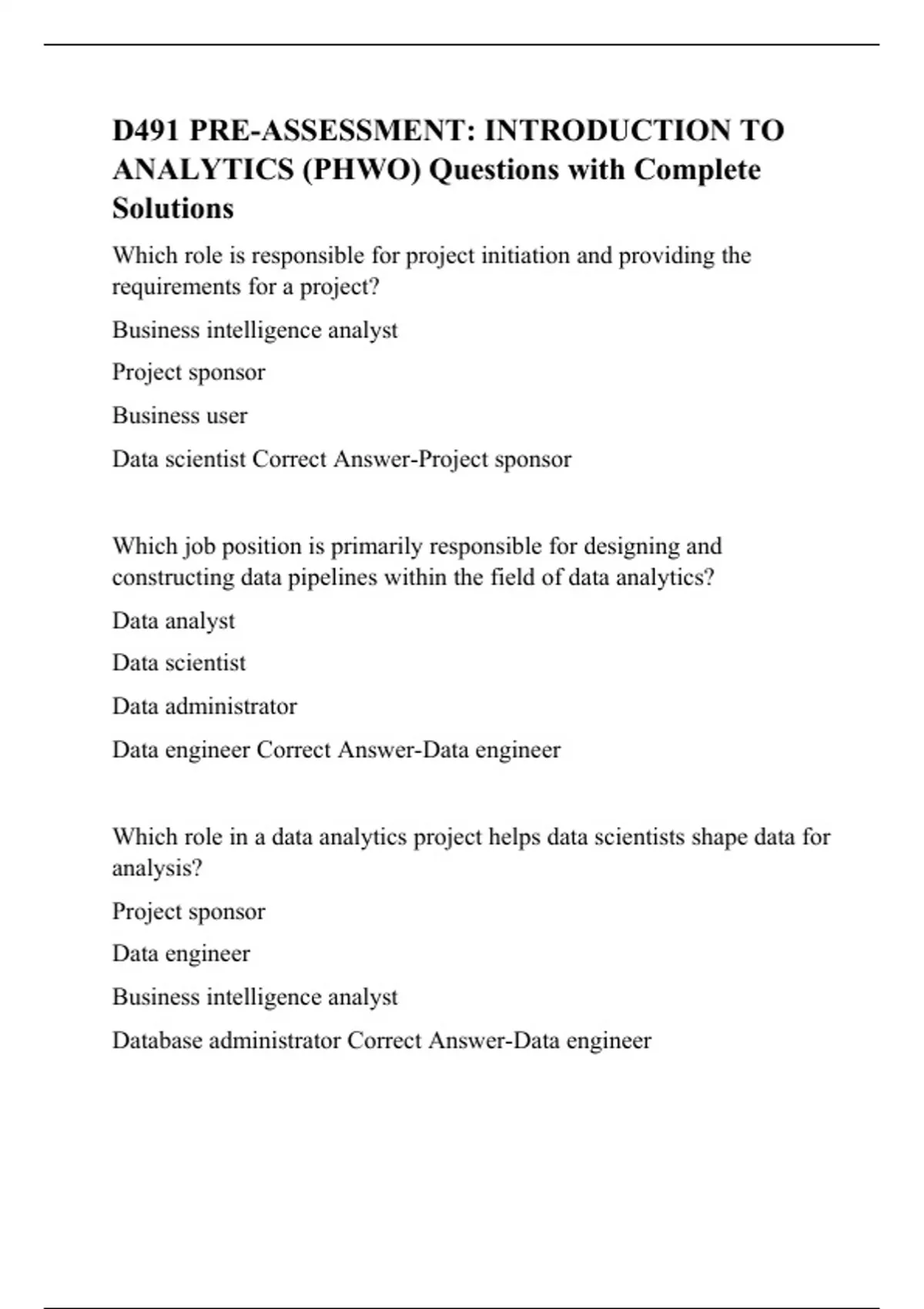 D491 PRE-ASSESSMENT: INTRODUCTION TO ANALYTICS (PHWO) Questions with Complete Solutions

Which role is responsible for project initiation and providing the requirements for a project?

Business intelligence analyst

Project sponsor

Business user

Data scientist Correct Answer-Project sponsor

Which job position is primarily responsible for designing and constructing data pipelines within the field of data analytics?

Data analyst

Data scientist

Data administrator

Data engineer Correct Answer-Data engineer

Which role in a data analytics project helps data scientists shape data for analysis?

Project sponsor

Data engineer

Business intelligence analyst

Database administrator Correct Answer-Data engineer